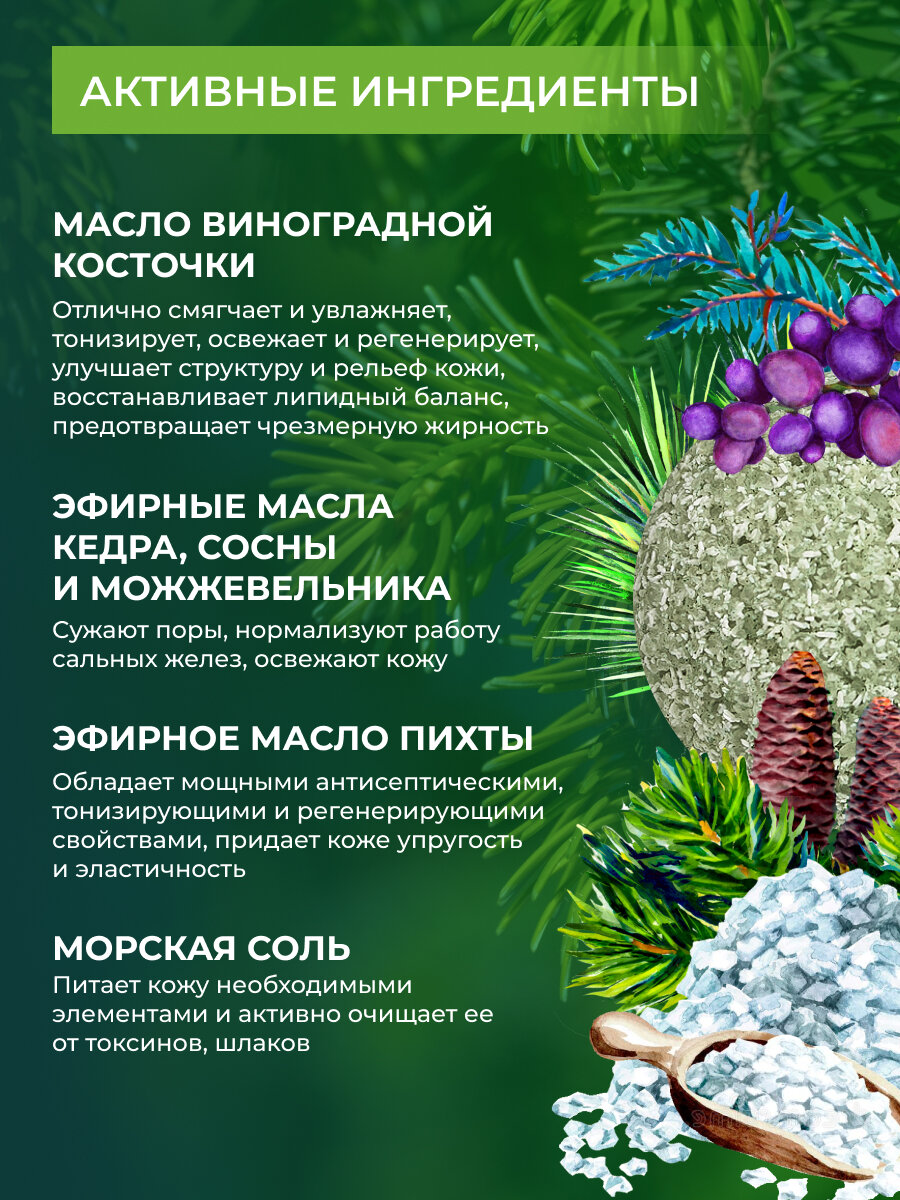 АКТИВНЫЕ ИНГРЕДИЕНТЫ

МАСЛО ВИНОГРАДНОЙ КОСТОЧКИ

Отлично смягчает и увлажняет, тонизирует, освежает и регенерирует, улучшает структуру и рельеф кожи, восстанавливает липидный баланс, предотвращает чрезмерную жирность

ЭФИРНЫЕ МАСЛА КЕДРА, СОСНЫ И МОЖЖЕВЕЛЬНИКА

Сужают поры, нормализуют работу сальных желез, освежают кожу

ЭФИРНОЕ МАСЛО ПИХТЫ

Обладает мощными антисептическими, тонизирующими и регенерирующими свойствами, придает коже упругость и эластичность

МОРСКАЯ СОЛЬ

Питает кожу необходимыми элементами и активно очищает ее от токсинов, шлаков